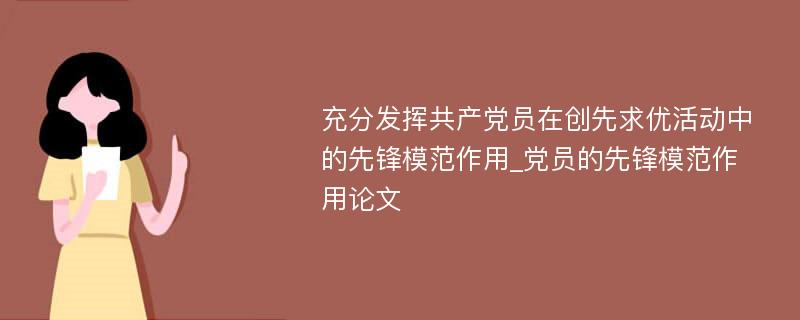 充分发挥共产党员在创先求优活动中的先锋模范作用_党员的先锋模范作用论文